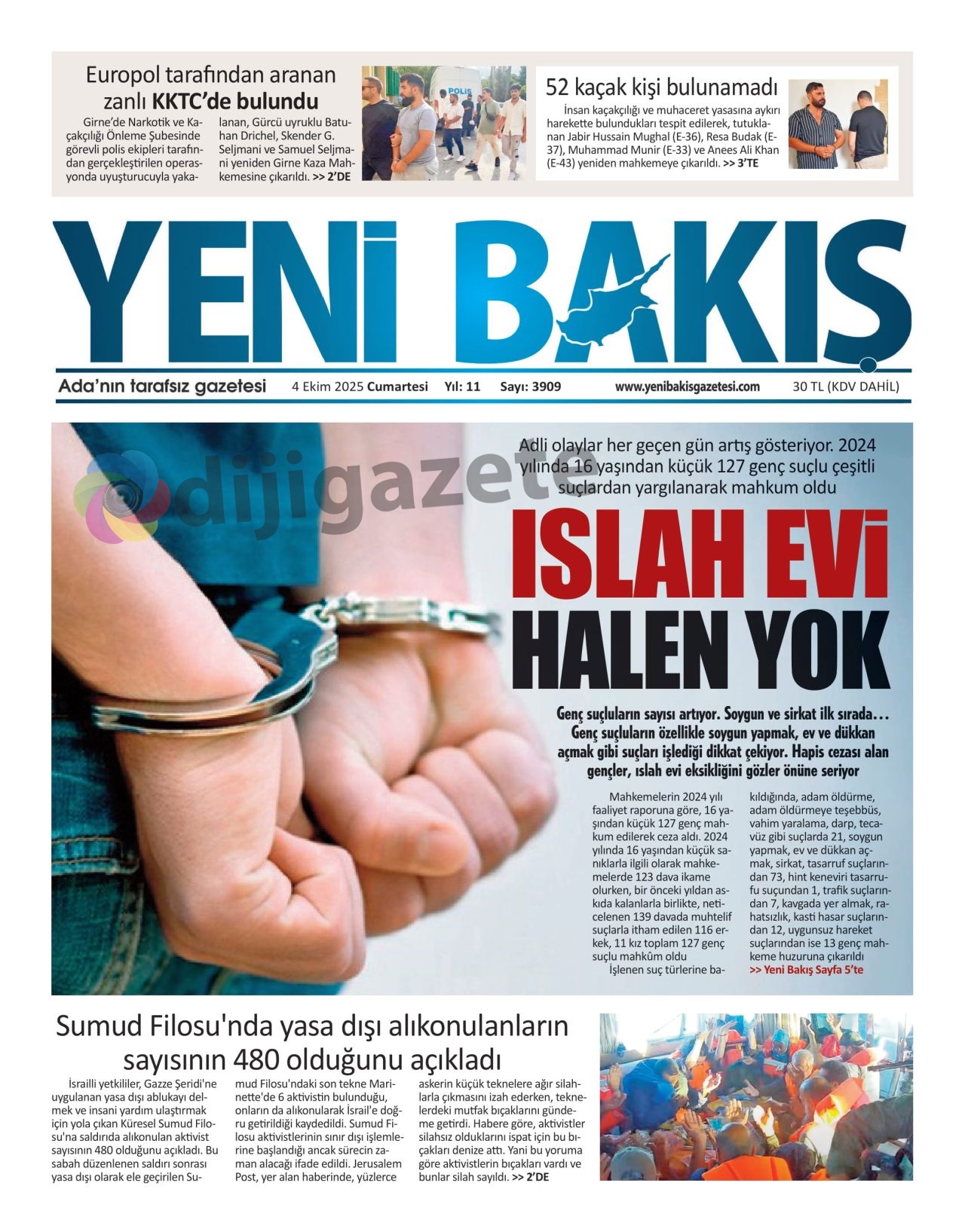 Europol tarafından aranan zanlı KKTC'de bulundu

Girne'de Narkotik ve Kaçakçılığı Önleme Şubesinde görevli polis ekipleri tarafından gerçekleştirilen operasyonda uyuşturucuyla yakalanan, Gürcü uyruklu Batuhan Drichel, Skender G. Seljmani ve Samuel Seljmani yeniden Girne Kaza Mahkemesine çıkarıldı. >> 2'DE

POLİS

52 kaçak kişi bulunamadı

İnsan kaçakçılığı ve muhaceret yasasına aykırı harekette bulundukları tespit edilerek, tutuklanan Jabir Hussain Mughal (E-36), Resa Budak (E-37), Muhammad Munir (E-33) ve Anees Ali Khan (E-43) yeniden mahkemeye çıkarıldı. >> 3'TE

YENİ BAKIŞ

Ada'nın tarafsız gazetesi 4 Ekim 2025 Cumartesi Yıl: 11 Sayı: 3909 www.yenibakisgazetesi.com 30 TL (KDV DAHİL)

dijigazete

Adli olaylar her geçen gün artış gösteriyor. 2024 yılında 16 yaşından küçük 127 genç suçlu çeşitli suçlardan yargılanarak mahkum oldu

ISLAH EVİ HALEN YOK

Genç suçluların sayısı artıyor. Soygun ve sirkat ilk sırada… Genç suçluların özellikle soygun yapmak, ev ve dükkan açmak gibi suçları işlediği dikkat çekiyor. Hapis cezası alan gençler, ıslah evi eksikliğini gözler önüne seriyor

Mahkemelerin 2024 yılı faaliyet raporuna göre, 16 yaşından küçük 127 genç mahkum edilerek ceza aldı. 2024 yılında 16 yaşından küçük sanıklarla ilgili olarak mahkemelerde 123 dava ikame olurken, bir önceki yıldan askıda kalanlarla birlikte, neticelenen 139 davada muhtelif suçlarla itham edilen 116 erkek, 11 kız toplam 127 genç suçlu mahkûm oldu

İşlenen suç türlerine bakıldığında, adam öldürme, adam öldürmeye teşebbüs, vahim yaralama, darp, tecavüz gibi suçlarda 21, soygun yapmak, ev ve dükkan açmak, sirkat, tasarruf suçlarından 73, hint keneviri tasarrufu suçundan 1, trafik suçlarından 7, kavgada yer almak, rahatsızlık, kasti hasar suçlarından 12, uygunsuz hareket suçlarından ise 13 genç mahkeme huzuruna çıkarıldı
>> Yeni Bakış Sayfa 5'te

Sumud Filosu'nda yasa dışı alıkonulanların sayısının 480 olduğunu açıkladı

İsrailli yetkililer, Gazze Şeridi'ne uygulanan yasa dışı ablukayı delmek ve insani yardım ulaştırmak için yola çıkan Küresel Sumud Filosu'na saldırıda alıkonulan aktivist sayısının 480 olduğunu açıkladı. Bu sabah düzenlenen saldırı sonrası yasa dışı olarak ele geçirilen Sumud Filosu'ndaki son tekne Marinette'de 6 aktivistin bulunduğu, onların da alıkonularak İsrail'e doğru getirildiği kaydedildi. Sumud Filosu aktivistlerinin sınır dışı işlemlerine başlandığı ancak sürecin zaman alacağı ifade edildi. Jerusalem Post, yer alan haberinde, yüzlerce askerin küçük teknelere ağır silahlarla çıkmasını izah ederken, teknelerdeki mutfak bıçaklarını gündeme getirdi. Habere göre, aktivistler silahsız olduklarını ispat için bu bıçakları denize attı. Yani bu yoruma göre aktivistlerin bıçakları vardı ve bunlar silah sayıldı. >> 2'DE